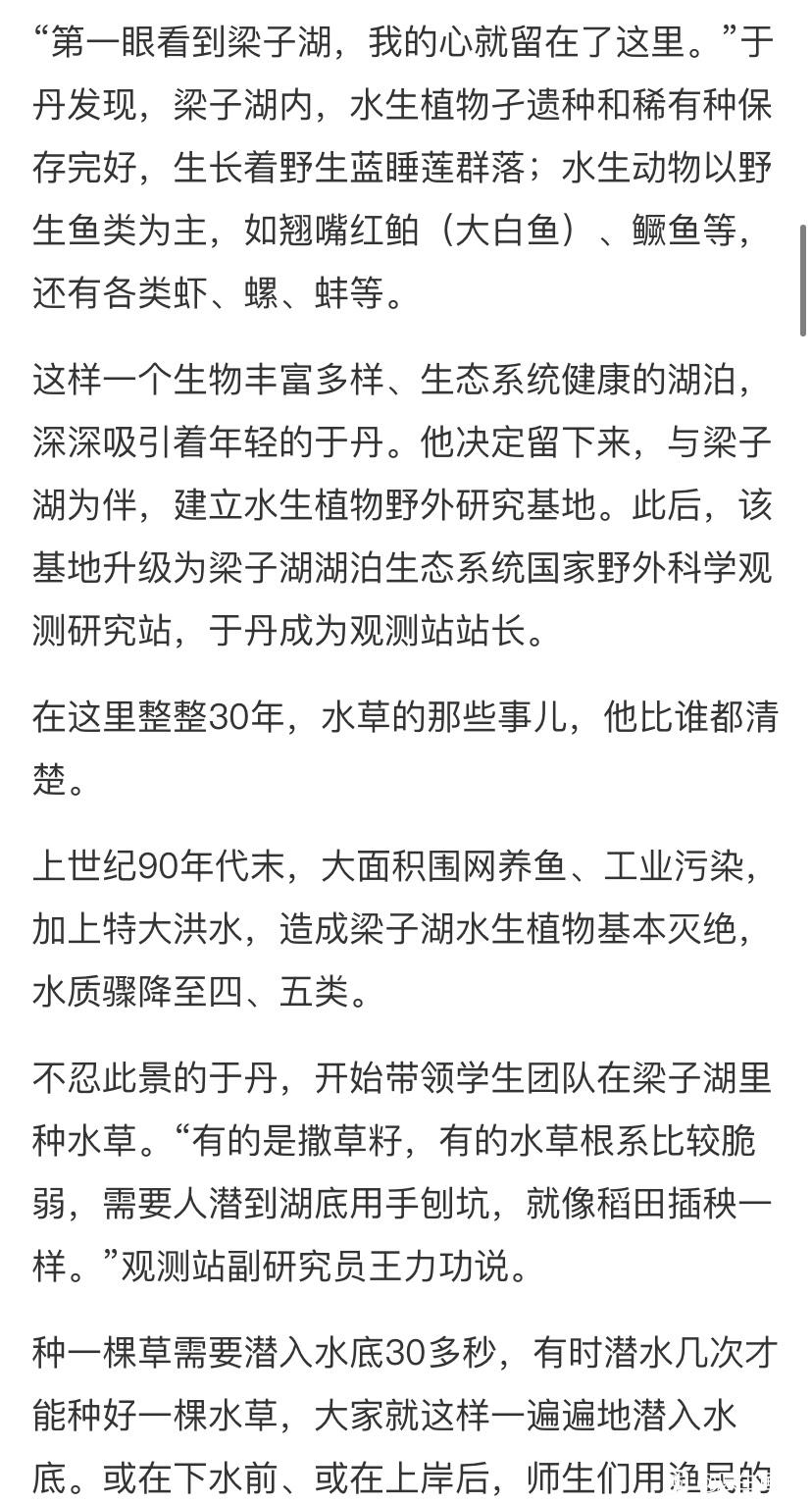 “第一眼看到梁子湖，我的心就留在了这里。”于丹发现，梁子湖内，水生植物孑遗种和稀有种保存完好，生长着野生蓝睡莲群落；水生动物以野生鱼类为主，如翘嘴红鲌（大白鱼）、鳜鱼等，还有各类虾、螺、蚌等。

这样一个生物丰富多样、生态系统健康的湖泊，深深吸引着年轻的于丹。他决定留下来，与梁子湖为伴，建立水生植物野外研究基地。此后，该基地升级为梁子湖湖泊生态系统国家野外科学观测研究站，于丹成为观测站站长。

在这里整整30年，水草的那些事儿，他比谁都清楚。

上世纪90年代末，大面积围网养鱼、工业污染，加上特大洪水，造成梁子湖水生植物基本灭绝，水质骤降至四、五类。

不忍此景的于丹，开始带领学生团队在梁子湖里种水草。“有的是撒草籽，有的水草根系比较脆弱，需要人潜到湖底用手刨坑，就像稻田插秧一样。”观测站副研究员王力功说。

种一棵草需要潜入水底30多秒，有时潜水几次才能种好一棵水草，大家就这样一遍遍地潜入水底。或在下水前、或在上岸后，师生们用渔民的